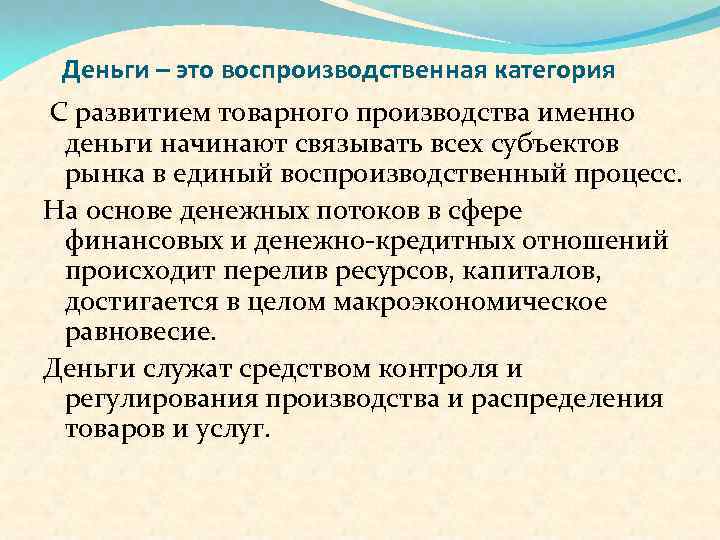 Деньги – это воспроизводственная категория

С развитием товарного производства именно деньги начинают связывать всех субъектов рынка в единый воспроизводственный процесс.

На основе денежных потоков в сфере финансовых и денежно-кредитных отношений происходит перелив ресурсов, капиталов, достигается в целом макроэкономическое равновесие.

Деньги служат средством контроля и регулирования производства и распределения товаров и услуг.